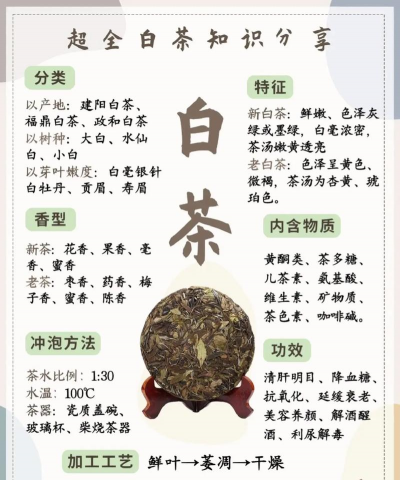 超全白茶知识分享

分类

以产地：建阳白茶、福鼎白茶、政和白茶
以树种：大白、水仙白、小白
以芽叶嫩度：白毫银针白牡丹、贡眉、寿眉

香型

新茶：花香、果香、毫香、蜜香
老茶：枣香、药香、梅子香、蜜香、陈香

冲泡方法

茶水比例：1:30
水温：100℃
茶器：瓷质盖碗、玻璃杯、柴烧茶器

白茶

特征

新白茶：鲜嫩、色泽灰绿或墨绿，白毫浓密，茶汤嫩黄透亮
老白茶：色泽呈黄色、微褐，茶汤为杏黄、琥珀色。

内含物质

黄酮类、茶多糖、儿茶素、氨基酸、维生素、矿物质、茶色素、咖啡碱。

功效

清肝明目、降血糖、抗氧化、延缓衰老、美容养颜、解酒醒酒、利尿解毒

加工工艺 鲜叶→萎凋→干燥